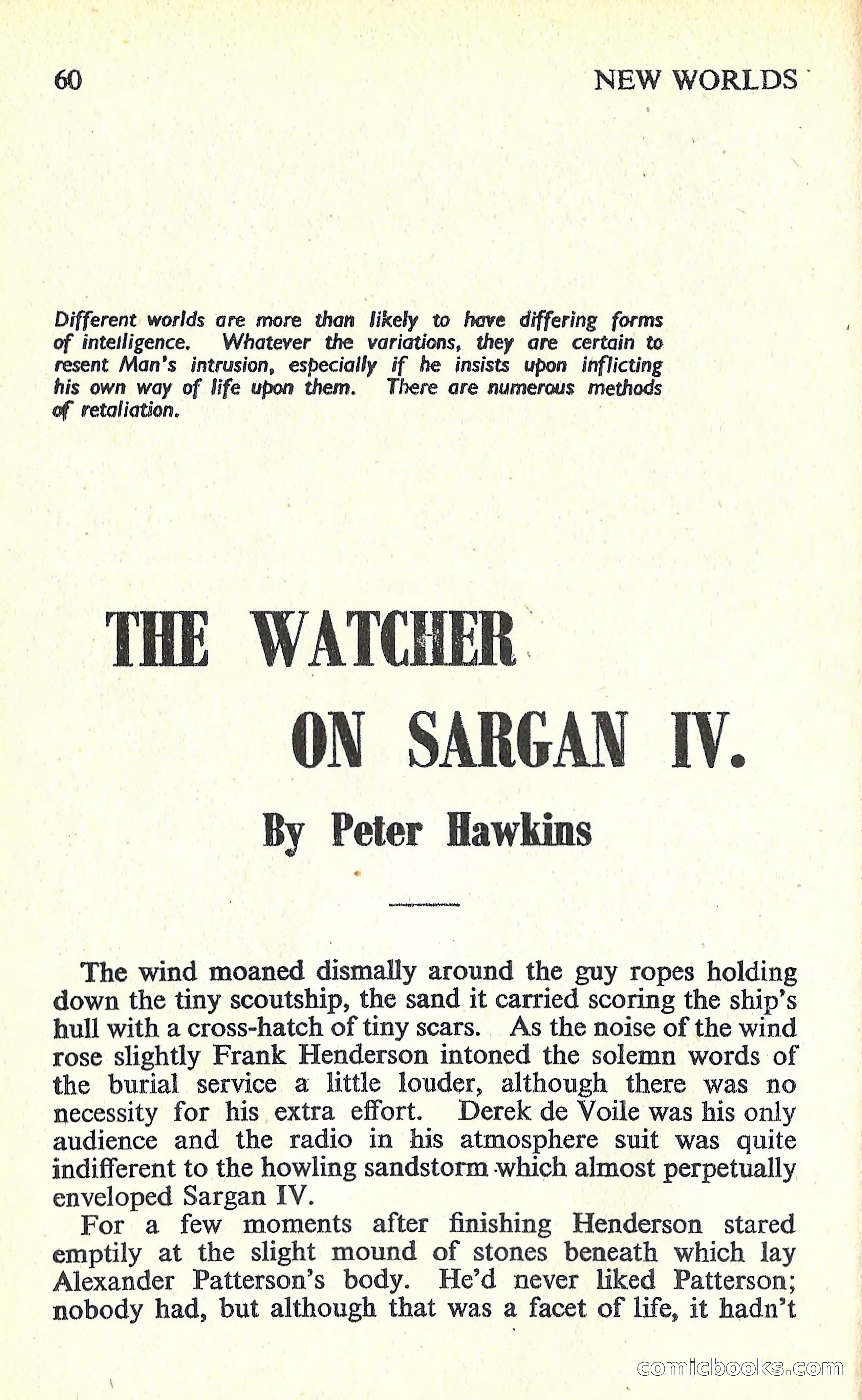 60

NEW WORLDS

Different worlds are more than likely to have differing forms of intelligence. Whatever the variations, they are certain to resent Man's intrusion, especially if he insists upon inflicting his own way of life upon them. There are numerous methods of retaliation.

THE WATCHER

ON SARGAN IV.

By Peter Hawkins

The wind moaned dismally around the guy ropes holding down the tiny scoutship, the sand it carried scoring the ship's hull with a cross-hatch of tiny scars. As the noise of the wind rose slightly Frank Henderson intoned the solemn words of the burial service a little louder, although there was no necessity for his extra effort. Derek de Voile was his only audience and the radio in his atmosphere suit was quite indifferent to the howling sandstorm which almost perpetually enveloped Sargan IV.

For a few moments after finishing Henderson stared emptily at the slight mound of stones beneath which lay Alexander Patterson's body. He'd never liked Patterson; nobody had, but although that was a facet of life, it hadn't

comicbooks.com